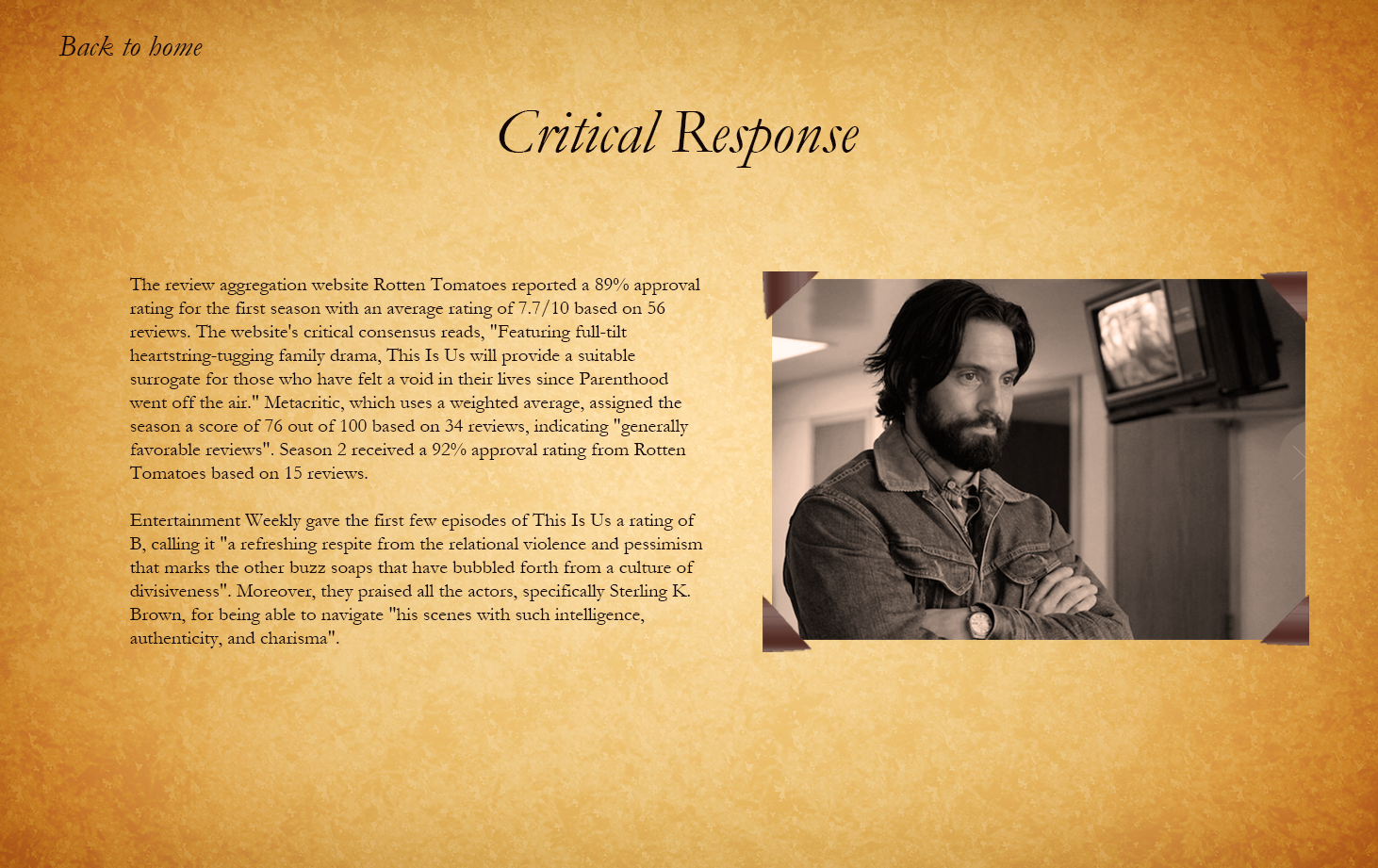 Back to home

Critical Response

The review aggregation website Rotten Tomatoes reported a 89% approval rating for the first season with an average rating of 7.7/10 based on 56 reviews. The website's critical consensus reads, "Featuring full-tilt heartstring-tugging family drama, This Is Us will provide a suitable surrogate for those who have felt a void in their lives since Parenthood went off the air." Metacritic, which uses a weighted average, assigned the season a score of 76 out of 100 based on 34 reviews, indicating "generally favorable reviews". Season 2 received a 92% approval rating from Rotten Tomatoes based on 15 reviews.

Entertainment Weekly gave the first few episodes of This Is Us a rating of B, calling it "a refreshing respite from the relational violence and pessimism that marks the other buzz soaps that have bubbled forth from a culture of divisiveness". Moreover, they praised all the actors, specifically Sterling K. Brown, for being able to navigate "his scenes with such intelligence, authenticity, and charisma".